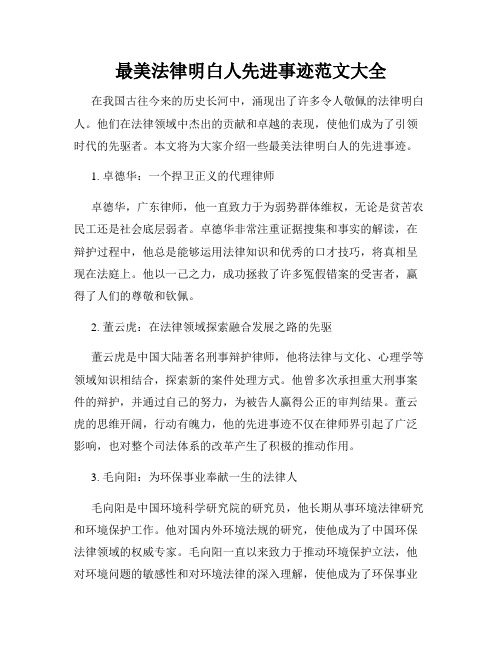 最美法律明白人先进事迹范文大全

在我国古往今来的历史长河中，涌现出了许多令人敬佩的法律明白人。他们在法律领域中杰出的贡献和卓越的表现，使他们成为了引领时代的先驱者。本文将为大家介绍一些最美法律明白人的先进事迹。

1. 卓德华：一个捍卫正义的代理律师

卓德华，广东律师，他一直致力于为弱势群体维权，无论是贫苦农民工还是社会底层弱者。卓德华非常注重证据搜集和事实的解读，在辩护过程中，他总是能够运用法律知识和优秀的口才技巧，将真相呈现在法庭上。他以一己之力，成功拯救了许多冤假错案的受害者，赢得了人们的尊敬和钦佩。

2. 董云虎：在法律领域探索融合发展之路的先驱

董云虎是中国大陆著名刑事辩护律师，他将法律与文化、心理学等领域知识相结合，探索新的案件处理方式。他曾多次承担重大刑事案件的辩护，并通过自己的努力，为被告人赢得公正的审判结果。董云虎的思维开阔，行动有魄力，他的先进事迹不仅在律师界引起了广泛影响，也对整个司法体系的改革产生了积极的推动作用。

3. 毛向阳：为环保事业奉献一生的法律人

毛向阳是中国环境科学研究院的研究员，他长期从事环境法律研究和环境保护工作。他对国内外环境法规的研究，使他成为了中国环保法律领域的权威专家。毛向阳一直以来致力于推动环境保护立法，他对环境问题的敏感性和对环境法律的深入理解，使他成为了环保事业